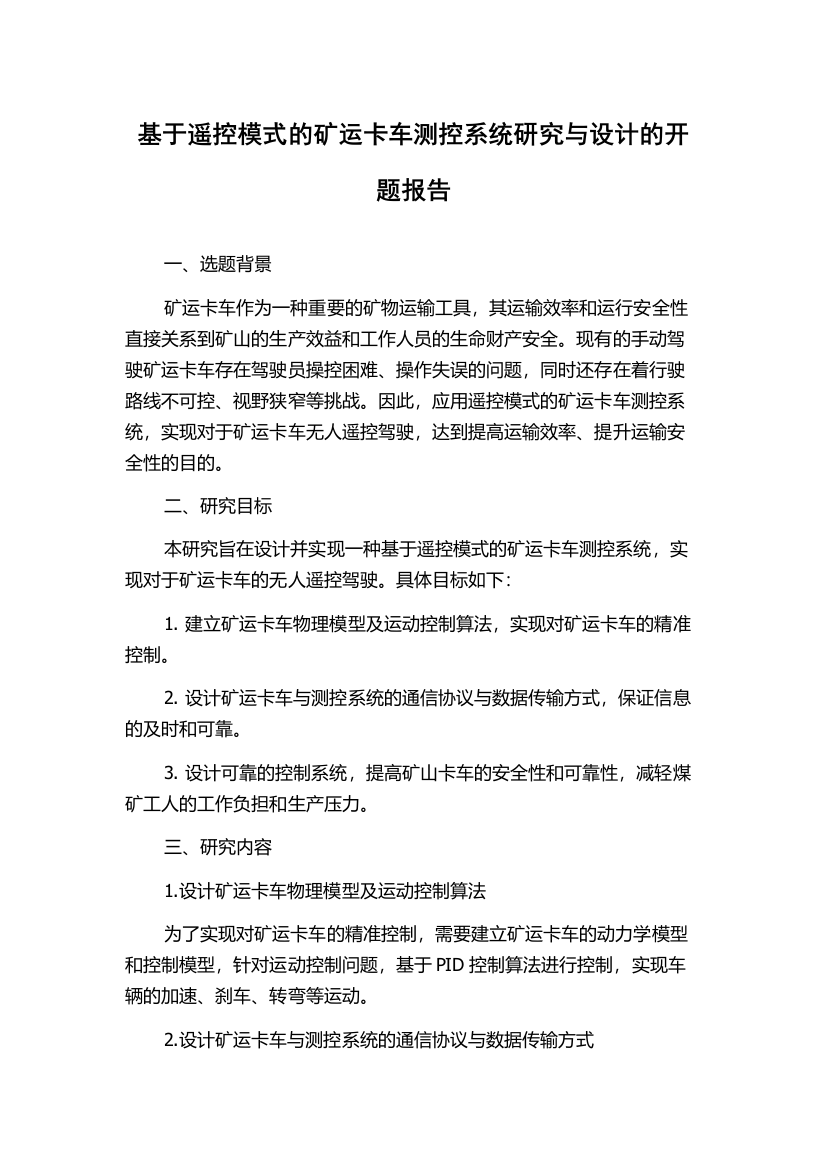 基于遥控模式的矿运卡车测控系统研究与设计的开题报告

一、选题背景

矿运卡车作为一种重要的矿物运输工具，其运输效率和运行安全性直接关系到矿山的生产效益和工作人员的生命财产安全。现有的手动驾驶矿运卡车存在驾驶员操控困难、操作失误的问题，同时还存在着行驶路线不可控、视野狭窄等挑战。因此，应用遥控模式的矿运卡车测控系统，实现对于矿运卡车无人遥控驾驶，达到提高运输效率、提升运输安全性的目的。

二、研究目标

本研究旨在设计并实现一种基于遥控模式的矿运卡车测控系统，实现对于矿运卡车的无人遥控驾驶。具体目标如下：

1. 建立矿运卡车物理模型及运动控制算法，实现对矿运卡车的精准控制。

2. 设计矿运卡车与测控系统的通信协议与数据传输方式，保证信息的及时和可靠。

3. 设计可靠的控制系统，提高矿山卡车的安全性和可靠性，减轻煤矿工人的工作负担和生产压力。

三、研究内容

1.设计矿运卡车物理模型及运动控制算法

为了实现对矿运卡车的精准控制，需要建立矿运卡车的动力学模型和控制模型，针对运动控制问题，基于 PID 控制算法进行控制，实现车辆的加速、刹车、转弯等运动。

2.设计矿运卡车与测控系统的通信协议与数据传输方式